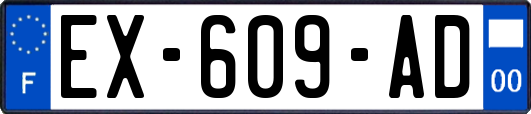 F
EX-609-AD
00